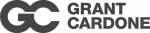 GC GRANT CARDONE